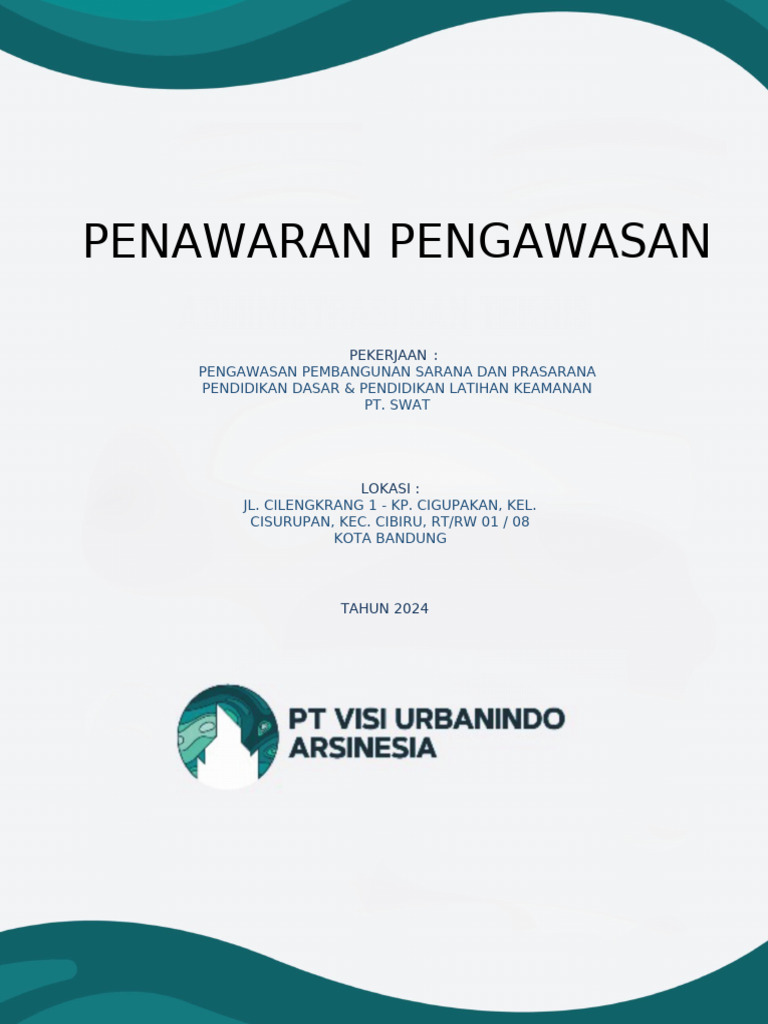 PENAWARAN PENGAWASAN

PEKERJAAN :
PENGAWASAN PEMBANGUNAN SARANA DAN PRASARANA
PENDIDIKAN DASAR & PENDIDIKAN LATIHAN KEAMANAN
PT. SWAT

LOKASI :
JL. CILENGKRANG 1 - KP. CIGUPAKAN, KEL.
CISURUPAN, KEC. CIBIRU, RT/RW 01 / 08
KOTA BANDUNG

TAHUN 2024

PT VISI URBANINDO
ARSINESIA